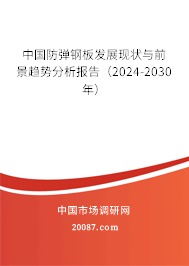 中国防弹钢板发展现状与前景趋势分析报告（2024-2030年）

中国市场调研网

20087.com